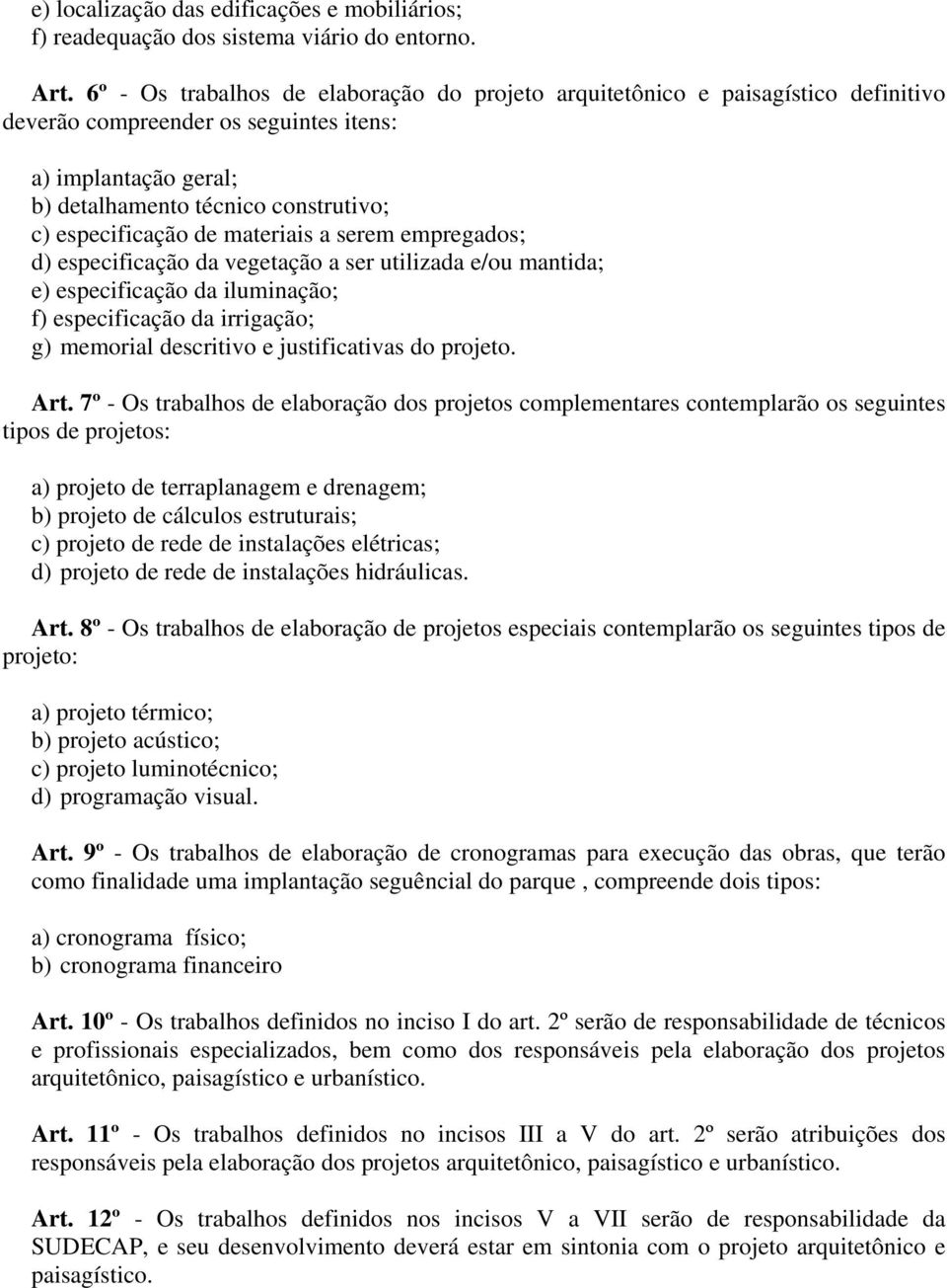 e) localização das edificações e mobiliários;
f) readequação dos sistema viário do entorno.

Art. 6º - Os trabalhos de elaboração do projeto arquitetônico e paisagístico definitivo deverão compreender os seguintes itens:

a) implantação geral;
b) detalhamento técnico construtivo;
c) especificação de materiais a serem empregados;
d) especificação da vegetação a ser utilizada e/ou mantida;
e) especificação da iluminação;
f) especificação da irrigação;
g) memorial descritivo e justificativas do projeto.

Art. 7º - Os trabalhos de elaboração dos projetos complementares contemplarão os seguintes tipos de projetos:

a) projeto de terraplanagem e drenagem;
b) projeto de cálculos estruturais;
c) projeto de rede de instalações elétricas;
d) projeto de rede de instalações hidráulicas.

Art. 8º - Os trabalhos de elaboração de projetos especiais contemplarão os seguintes tipos de projeto:

a) projeto térmico;
b) projeto acústico;
c) projeto luminotécnico;
d) programação visual.

Art. 9º - Os trabalhos de elaboração de cronogramas para execução das obras, que terão como finalidade uma implantação seguêncial do parque , compreende dois tipos:

a) cronograma físico;
b) cronograma financeiro

Art. 10º - Os trabalhos definidos no inciso I do art. 2º serão de responsabilidade de técnicos e profissionais especializados, bem como dos responsáveis pela elaboração dos projetos arquitetônico, paisagístico e urbanístico.

Art. 11º - Os trabalhos definidos no incisos III a V do art. 2º serão atribuições dos responsáveis pela elaboração dos projetos arquitetônico, paisagístico e urbanístico.

Art. 12º - Os trabalhos definidos nos incisos V a VII serão de responsabilidade da SUDECAP, e seu desenvolvimento deverá estar em sintonia com o projeto arquitetônico e paisagístico.